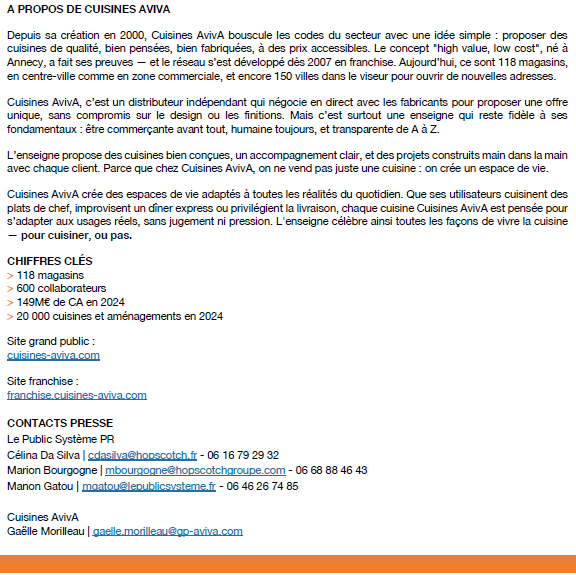 A PROPOS DE CUISINES AVIVA

Depuis sa création en 2000, Cuisines AvivA bouscule les codes du secteur avec une idée simple : proposer des cuisines de qualité, bien pensées, bien fabriquées, à des prix accessibles. Le concept "high value, low cost", né à Annecy, a fait ses preuves — et le réseau s'est développé dès 2007 en franchise. Aujourd'hui, ce sont 118 magasins, en centre-ville comme en zone commerciale, et encore 150 villes dans le viseur pour ouvrir de nouvelles adresses.

Cuisines AvivA, c'est un distributeur indépendant qui négocie en direct avec les fabricants pour proposer une offre unique, sans compromis sur le design ou les finitions. Mais c'est surtout une enseigne qui reste fidèle à ses fondamentaux : être commerçante avant tout, humaine toujours, et transparente de A à Z.

L'enseigne propose des cuisines bien conçues, un accompagnement clair, et des projets construits main dans la main avec chaque client. Parce que chez Cuisines AvivA, on ne vend pas juste une cuisine : on crée un espace de vie.

Cuisines AvivA crée des espaces de vie adaptés à toutes les réalités du quotidien. Que ses utilisateurs cuisinent des plats de chef, improvisent un dîner express ou privilégient la livraison, chaque cuisine Cuisines AvivA est pensée pour s'adapter aux usages réels, sans jugement ni pression. L'enseigne célèbre ainsi toutes les façons de vivre la cuisine — pour cuisiner, ou pas.

CHIFFRES CLÉS
> 118 magasins
> 600 collaborateurs
> 149M€ de CA en 2024
> 20 000 cuisines et aménagements en 2024

Site grand public :
cuisines-aviva.com

Site franchise :
franchise.cuisines-aviva.com

CONTACTS PRESSE
Le Public Système PR
Célina Da Silva | cdasilva@hopscotch.fr - 06 16 79 29 32
Marion Bourgogne | mbourgogne@hopscotchgroupe.com - 06 68 88 46 43
Manon Gatou | mgatou@lepublicsysteme.fr - 06 46 26 74 85

Cuisines AvivA
Gaëlle Morilleau | gaelle.morilleau@gp-aviva.com